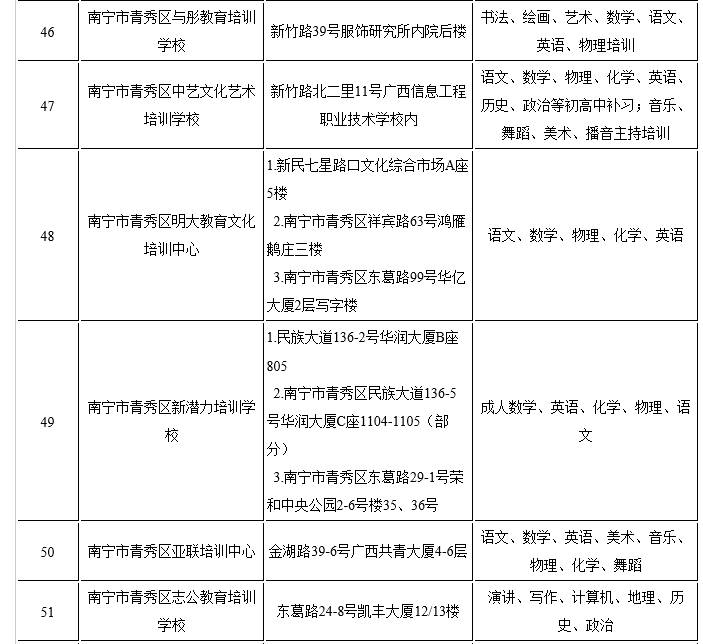 | 46 | 南宁市青秀区与彤教育培训学校 | 新竹路39号服饰研究所内院后楼 | 书法、绘画、艺术、数学、语文、英语、物理培训 |
|---|---|---|---|
| 47 | 南宁市青秀区中艺文化艺术培训学校 | 新竹路北二里11号广西信息工程职业技术学校内 | 语文、数学、物理、化学、英语、历史、政治等初高中补习；音乐、舞蹈、美术、播音主持培训 |
| 48 | 南宁市青秀区明大教育文化培训中心 | 1.新民七星路口文化综合市场A座5楼 2.南宁市青秀区祥宾路63号鸿雁鹅庄三楼 3.南宁市青秀区东葛路99号华亿大厦2层写字楼 | 语文、数学、物理、化学、英语 |
| 49 | 南宁市青秀区新潜力培训学校 | 1.民族大道136-2号华润大厦B座805 2.南宁市青秀区民族大道136-5号华润大厦C座1104-1105（部分） 3.南宁市青秀区东葛路29-1号荣和中央公园2-6号楼35、36号 | 成人数学、英语、化学、物理、语文 |
| 50 | 南宁市青秀区亚联培训中心 | 金湖路39-6号广西共青大厦4-6层 | 语文、数学、英语、美术、音乐、物理、化学、舞蹈 |
| 51 | 南宁市青秀区志公教育培训学校 | 东葛路24-8号凯丰大厦12/13楼 | 演讲、写作、计算机、地理、历史、政治 |